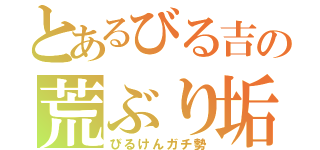 とあるびる吉の
荒ぶり垢
びるけんガチ勢